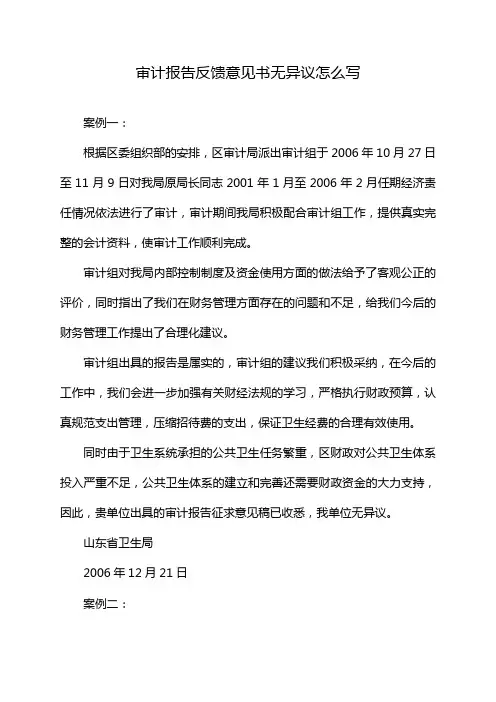 审计报告反馈意见书无异议怎么写

案例一：

根据区委组织部的安排，区审计局派出审计组于 2006 年 10 月 27 日至 11 月 9 日对我局原局长同志 2001 年 1 月至 2006 年 2 月任期经济责任情况依法进行了审计，审计期间我局积极配合审计组工作，提供真实完整的会计资料，使审计工作顺利完成。

审计组对我局内部控制制度及资金使用方面的做法给予了客观公正的评价，同时指出了我们在财务管理方面存在的问题和不足，给我们今后的财务管理工作提出了合理化建议。

审计组出具的报告是属实的，审计组的建议我们积极采纳，在今后的工作中，我们会进一步加强有关财经法规的学习，严格执行财政预算，认真规范支出管理，压缩招待费的支出，保证卫生经费的合理有效使用。

同时由于卫生系统承担的公共卫生任务繁重，区财政对公共卫生体系投入严重不足，公共卫生体系的建立和完善还需要财政资金的大力支持，因此，贵单位出具的审计报告征求意见稿已收悉，我单位无异议。

山东省卫生局

2006 年 12 月 21 日

案例二：